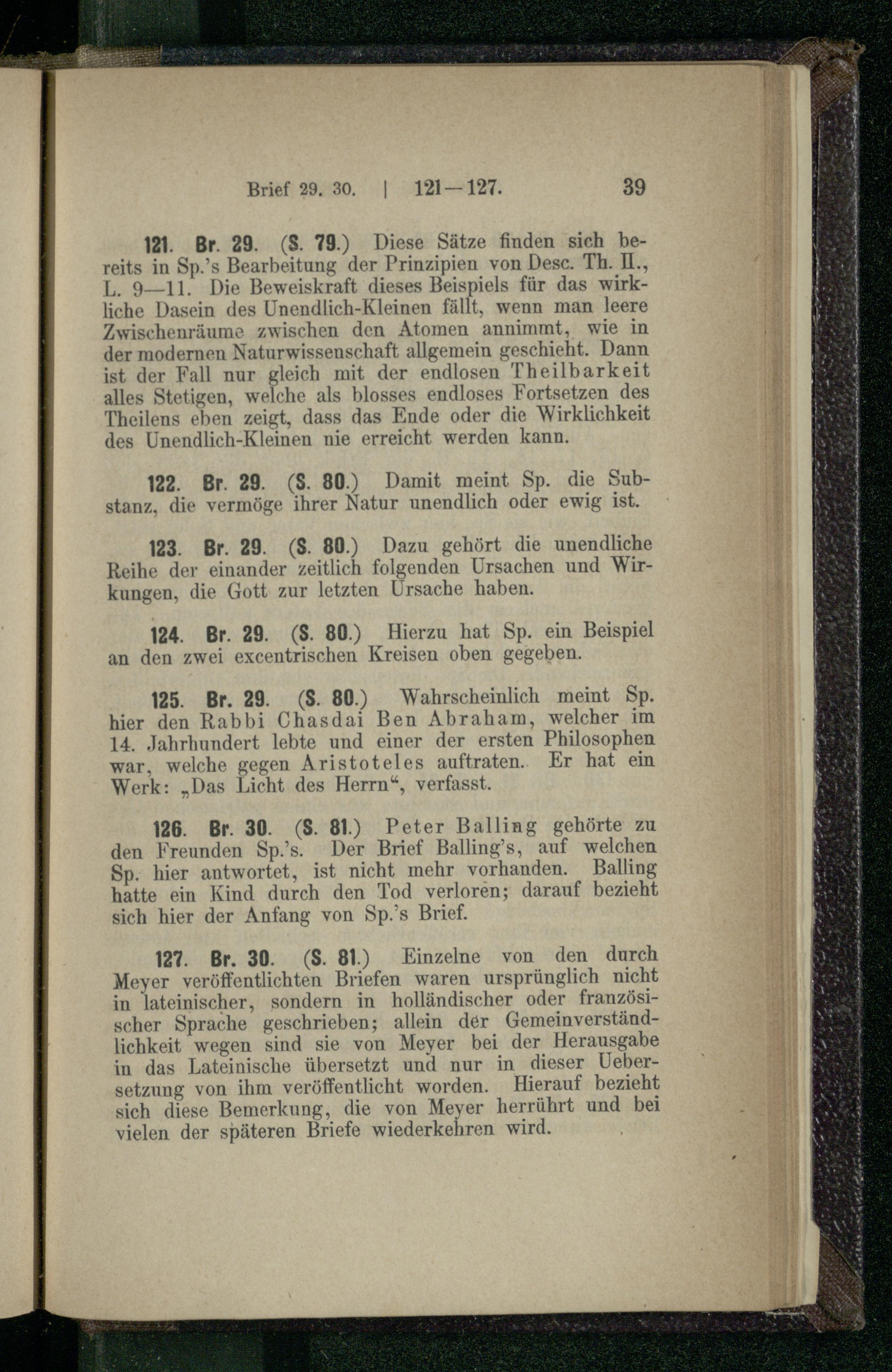 Brief 29. 30. | 121—127. 39

121. Br. 29. (S. 79.) Diese Sätze finden sich bereits in Sp.'s Bearbeitung der Prinzipien von Desc. Th. II., L. 9—11. Die Beweiskraft dieses Beispiels für das wirkliche Dasein des Unendlich-Kleinen fällt, wenn man leere Zwischenräume zwischen den Atomen annimmt, wie in der modernen Naturwissenschaft allgemein geschieht. Dann ist der Fall nur gleich mit der endlosen Theilbarkeit alles Stetigen, welche als blosses endloses Fortsetzen des Theilens eben zeigt, dass das Ende oder die Wirklichkeit des Unendlich-Kleinen nie erreicht werden kann.

122. Br. 29. (S. 80.) Damit meint Sp. die Substanz, die vermöge ihrer Natur unendlich oder ewig ist.

123. Br. 29. (S. 80.) Dazu gehört die unendliche Reihe der einander zeitlich folgenden Ursachen und Wirkungen, die Gott zur letzten Ursache haben.

124. Br. 29. (S. 80.) Hierzu hat Sp. ein Beispiel an den zwei excentrischen Kreisen oben gegeben.

125. Br. 29. (S. 80.) Wahrscheinlich meint Sp. hier den Rabbi Chasdai Ben Abraham, welcher im 14. Jahrhundert lebte und einer der ersten Philosophen war, welche gegen Aristoteles auftraten. Er hat ein Werk: „Das Licht des Herrn“, verfasst.

126. Br. 30. (S. 81.) Peter Balling gehörte zu den Freunden Sp.'s. Der Brief Balling's, auf welchen Sp. hier antwortet, ist nicht mehr vorhanden. Balling hatte ein Kind durch den Tod verloren; darauf bezieht sich hier der Anfang von Sp.'s Brief.

127. Br. 30. (S. 81.) Einzelne von den durch Meyer veröffentlichten Briefen waren ursprünglich nicht in lateinischer, sondern in holländischer oder französischer Sprache geschrieben; allein der Gemeinverständlichkeit wegen sind sie von Meyer bei der Herausgabe in das Lateinische übersetzt und nur in dieser Uebersetzung von ihm veröffentlicht worden. Hierauf bezieht sich diese Bemerkung, die von Meyer herrührt und bei vielen der späteren Briefe wiederkehren wird.